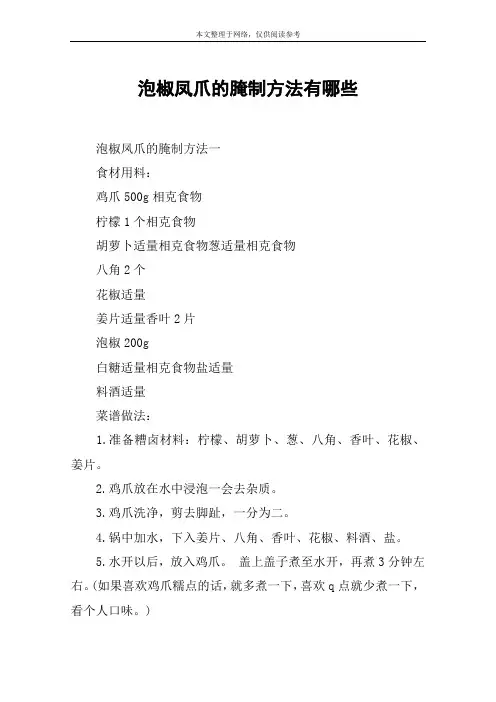 本文整理于网络，仅供阅读参考

泡椒凤爪的腌制方法有哪些

泡椒凤爪的腌制方法一

食材用料：

鸡爪 500g 相克食物

柠檬 1 个相克食物

胡萝卜适量相克食物葱适量相克食物

八角 2 个

花椒适量

姜片适量香叶 2 片

泡椒 200g

白糖适量相克食物盐适量

料酒适量

菜谱做法：

1.准备糟卤材料：柠檬、胡萝卜、葱、八角、香叶、花椒、姜片。

2.鸡爪放在水中浸泡一会去杂质。

3.鸡爪洗净，剪去脚趾，一分为二。

4.锅中加水，下入姜片、八角、香叶、花椒、料酒、盐。

5.水开以后，放入鸡爪。 盖上盖子煮至水开，再煮 3 分钟左右。(如果喜欢鸡爪糯点的话，就多煮一下，喜欢 q 点就少煮一下，看个人口味。)